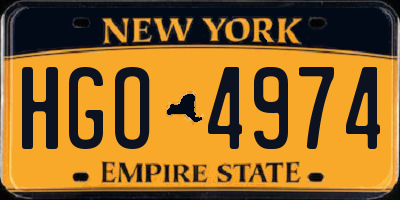 NEW YORK

HGO 4974

EMPIRE STATE